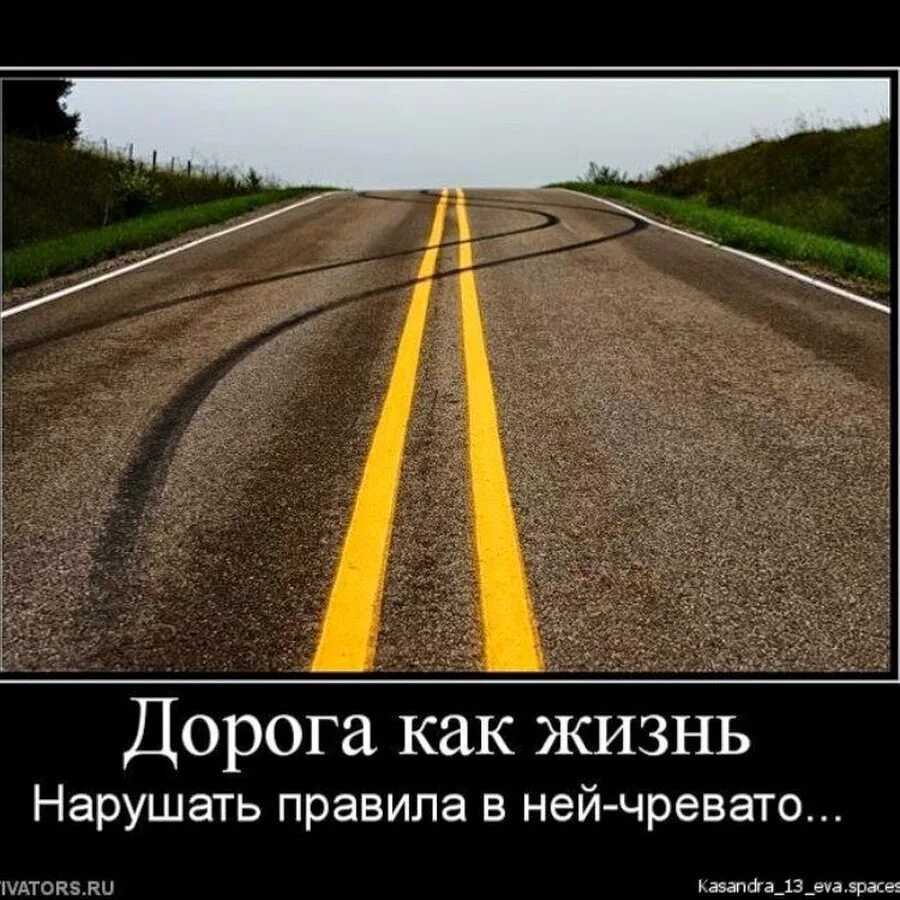 Дорога как жизнь
Нарушать правила в ней-чревато...

IVATORS.RU
Kasandra_13_eva.spaces